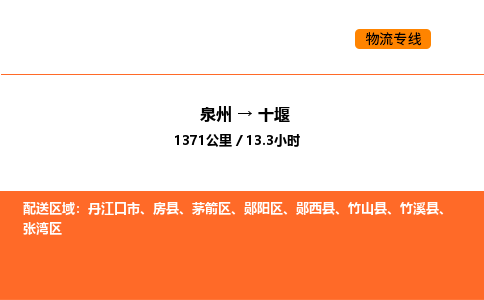 物流专线

泉州 → 十堰
1371公里 / 13.3小时

配送区域：丹江口市、房县、茅箭区、郧阳区、郧西县、竹山县、竹溪县、张湾区